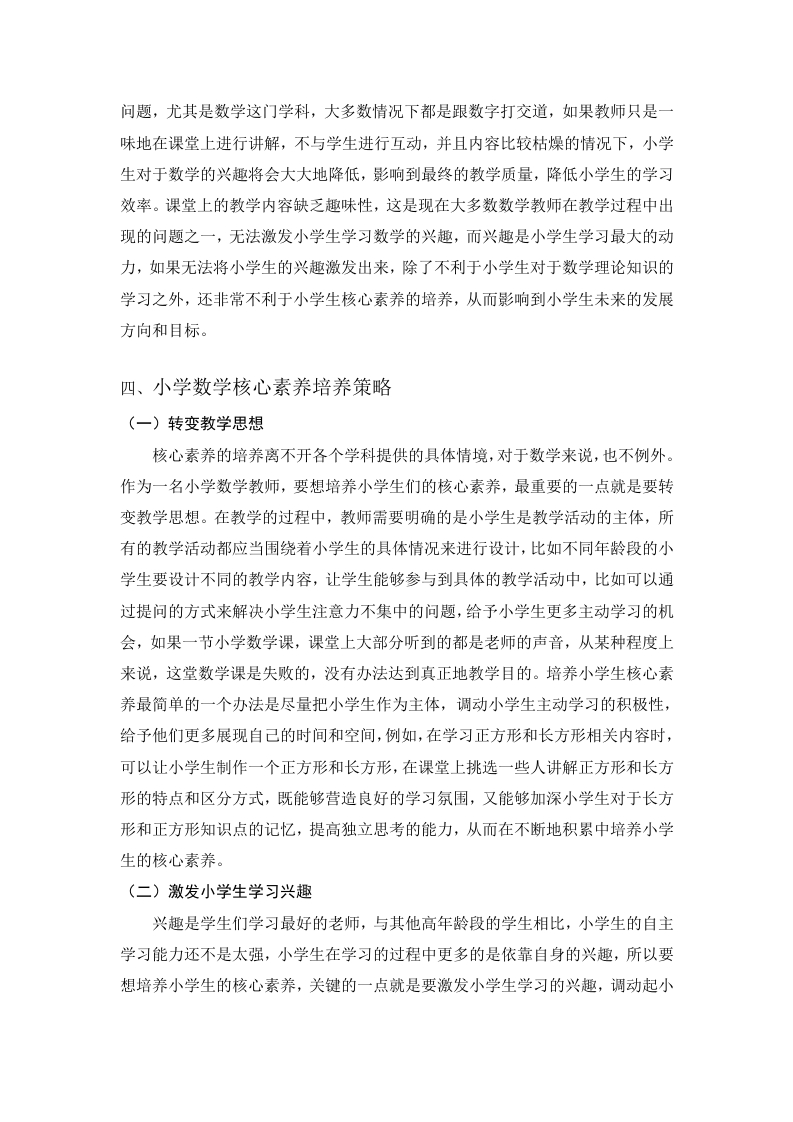 问题，尤其是数学这门学科，大多数情况下都是跟数字打交道，如果教师只是一味地在课堂上进行讲解，不与学生进行互动，并且内容比较枯燥的情况下，小学生对于数学的兴趣将会大大地降低，影响到最终的教学质量，降低小学生的学习效率。课堂上的教学内容缺乏趣味性，这是现在大多数数学教师在教学过程中出现的问题之一，无法激发小学生学习数学的兴趣，而兴趣是小学生学习最大的动力，如果无法将小学生的兴趣激发出来，除了不利于小学生对于数学理论知识的学习之外，还非常不利于小学生核心素养的培养，从而影响到小学生未来的发展方向和目标。

四、小学数学核心素养培养策略

（一）转变教学思想

核心素养的培养离不开各个学科提供的具体情境，对于数学来说，也不例外。作为一名小学数学教师，要想培养小学生们的核心素养，最重要的一点就是要转变教学思想。在教学的过程中，教师需要明确的是小学生是教学活动的主体，所有的教学活动都应当围绕着小学生的具体情况来进行设计，比如不同年龄段的小学生要设计不同的教学内容，让学生能够参与到具体的教学活动中，比如可以通过提问的方式来解决小学生注意力不集中的问题，给予小学生更多主动学习的机会，如果一节小学数学课，课堂上大部分听到的都是老师的声音，从某种程度上来说，这堂数学课是失败的，没有办法达到真正地教学目的。培养小学生核心素养最简单的一个办法是尽量把小学生作为主体，调动小学生主动学习的积极性，给予他们更多展现自己的时间和空间，例如，在学习正方形和长方形相关内容时，可以让小学生制作一个正方形和长方形，在课堂上挑选一些人讲解正方形和长方形的特点和区分方式，既能够营造良好的学习氛围，又能够加深小学生对于长方形和正方形知识点的记忆，提高独立思考的能力，从而在不断地积累中培养小学生的核心素养。

（二）激发小学生学习兴趣

兴趣是学生们学习最好的老师，与其他高年龄段的学生相比，小学生的自主学习能力还不是太强，小学生在学习的过程中更多的是依靠自身的兴趣，所以要想培养小学生的核心素养，关键的一点就是要激发小学生学习的兴趣，调动起小